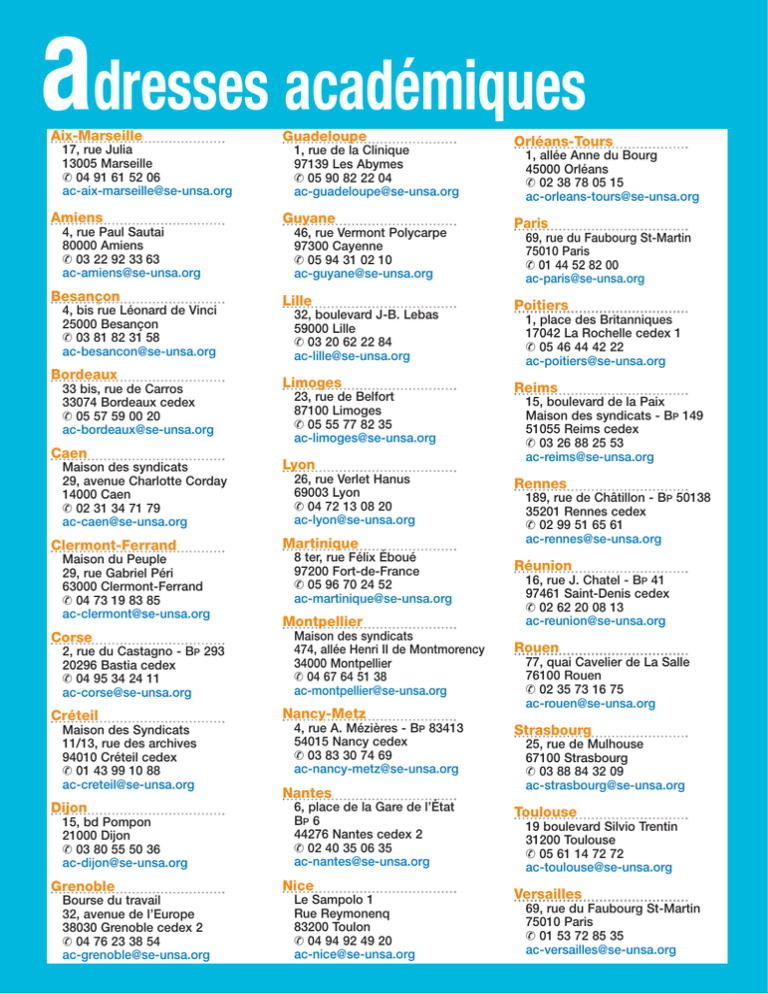 adresses académiques

Aix-Marseille
17, rue Julia
13005 Marseille
✆ 04 91 61 52 06
ac-aix-marseille@se-unsa.org

Amiens
4, rue Paul Sautai
80000 Amiens
✆ 03 22 92 33 63
ac-amiens@se-unsa.org

Besançon
4, bis rue Léonard de Vinci
25000 Besançon
✆ 03 81 82 31 58
ac-besancon@se-unsa.org

Bordeaux
33 bis, rue de Carros
33074 Bordeaux cedex
✆ 05 57 59 00 20
ac-bordeaux@se-unsa.org

Caen
Maison des syndicats
29, avenue Charlotte Corday
14000 Caen
✆ 02 31 34 71 79
ac-caen@se-unsa.org

Clermont-Ferrand
Maison du Peuple
29, rue Gabriel Péri
63000 Clermont-Ferrand
✆ 04 73 19 83 85
ac-clermont@se-unsa.org

Corse
2, rue du Castagno - BP 293
20296 Bastia cedex
✆ 04 95 34 24 11
ac-corse@se-unsa.org

Créteil
Maison des Syndicats
11/13, rue des archives
94010 Créteil cedex
✆ 01 43 99 10 88
ac-creteil@se-unsa.org

Dijon
15, bd Pompon
21000 Dijon
✆ 03 80 55 50 36
ac-dijon@se-unsa.org

Grenoble
Bourse du travail
32, avenue de l'Europe
38030 Grenoble cedex 2
✆ 04 76 23 38 54
ac-grenoble@se-unsa.org

Guadeloupe
1, rue de la Clinique
97139 Les Abymes
✆ 05 90 82 22 04
ac-guadeloupe@se-unsa.org

Guyane
46, rue Vermont Polycarpe
97300 Cayenne
✆ 05 94 31 02 10
ac-guyane@se-unsa.org

Lille
32, boulevard J-B. Lebas
59000 Lille
✆ 03 20 62 22 84
ac-lille@se-unsa.org

Limoges
23, rue de Belfort
87100 Limoges
✆ 05 55 77 82 35
ac-limoges@se-unsa.org

Lyon
26, rue Verlet Hanus
69003 Lyon
✆ 04 72 13 08 20
ac-lyon@se-unsa.org

Martinique
8 ter, rue Félix Éboué
97200 Fort-de-France
✆ 05 96 70 24 52
ac-martinique@se-unsa.org

Montpellier
Maison des syndicats
474, allée Henri II de Montmorency
34000 Montpellier
✆ 04 67 64 51 38
ac-montpellier@se-unsa.org

Nancy-Metz
4, rue A. Mézières - BP 83413
54015 Nancy cedex
✆ 03 83 30 74 69
ac-nancy-metz@se-unsa.org

Nantes
6, place de la Gare de l'État
BP 6
44276 Nantes cedex 2
✆ 02 40 35 06 35
ac-nantes@se-unsa.org

Nice
Le Sampolo 1
Rue Reymonenq
83200 Toulon
✆ 04 94 92 49 20
ac-nice@se-unsa.org

Orléans-Tours
1, allée Anne du Bourg
45000 Orléans
✆ 02 38 78 05 15
ac-orleans-tours@se-unsa.org

Paris
69, rue du Faubourg St-Martin
75010 Paris
✆ 01 44 52 82 00
ac-paris@se-unsa.org

Poitiers
1, place des Britanniques
17042 La Rochelle cedex 1
✆ 05 46 44 42 22
ac-poitiers@se-unsa.org

Reims
15, boulevard de la Paix
Maison des syndicats - BP 149
51055 Reims cedex
✆ 03 26 88 25 53
ac-reims@se-unsa.org

Rennes
189, rue de Châtillon - BP 50138
35201 Rennes cedex
✆ 02 99 51 65 61
ac-rennes@se-unsa.org

Réunion
16, rue J. Chatel - BP 41
97461 Saint-Denis cedex
✆ 02 62 20 08 13
ac-reunion@se-unsa.org

Rouen
77, quai Cavelier de La Salle
76100 Rouen
✆ 02 35 73 16 75
ac-rouen@se-unsa.org

Strasbourg
25, rue de Mulhouse
67100 Strasbourg
✆ 03 88 84 32 09
ac-strasbourg@se-unsa.org

Toulouse
19 boulevard Silvio Trentin
31200 Toulouse
✆ 05 61 14 72 72
ac-toulouse@se-unsa.org

Versailles
69, rue du Faubourg St-Martin
75010 Paris
✆ 01 53 72 85 35
ac-versailles@se-unsa.org